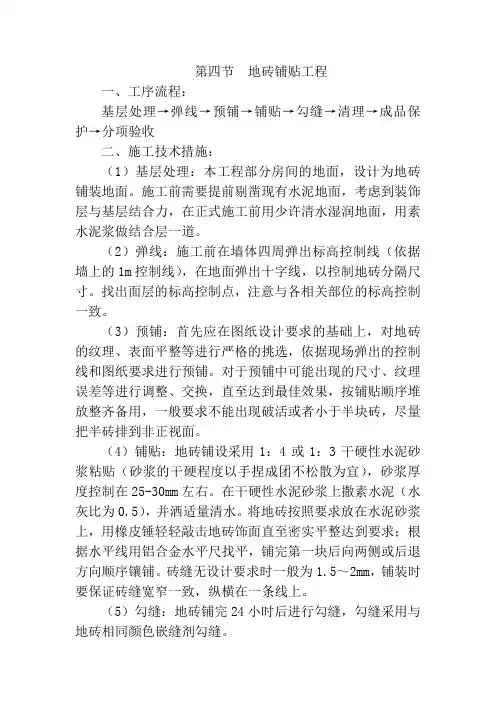 第四节　地砖铺贴工程

一、工序流程：

基层处理→弹线→预铺→铺贴→勾缝→清理→成品保护→分项验收

二、施工技术措施：

（1）基层处理：本工程部分房间的地面，设计为地砖铺装地面。施工前需要提前剔凿现有水泥地面，考虑到装饰层与基层结合力，在正式施工前用少许清水湿润地面，用素水泥浆做结合层一道。

（2）弹线：施工前在墙体四周弹出标高控制线（依据墙上的 1m 控制线），在地面弹出十字线，以控制地砖分隔尺寸。找出面层的标高控制点，注意与各相关部位的标高控制一致。

（3）预铺：首先应在图纸设计要求的基础上，对地砖的纹理、表面平整等进行严格的挑选，依据现场弹出的控制线和图纸要求进行预铺。对于预铺中可能出现的尺寸、纹理误差等进行调整、交换，直至达到最佳效果，按铺贴顺序堆放整齐备用，一般要求不能出现破活或者小于半块砖，尽量把半砖排到非正视面。

（4）铺贴：地砖铺设采用 1：4 或 1：3 干硬性水泥砂浆粘贴（砂浆的干硬程度以手捏成团不松散为宜），砂浆厚度控制在 25-30mm 左右。在干硬性水泥砂浆上撒素水泥（水灰比为 0.5），并洒适量清水。将地砖按照要求放在水泥砂浆上，用橡皮锤轻轻敲击地砖饰面直至密实平整达到要求；根据水平线用铝合金水平尺找平，铺完第一块后向两侧或后退方向顺序镶铺。砖缝无设计要求时一般为 1.5～2mm，铺装时要保证砖缝宽窄一致，纵横在一条线上。

（5）勾缝：地砖铺完 24 小时后进行勾缝，勾缝采用与地砖相同颜色嵌缝剂勾缝。